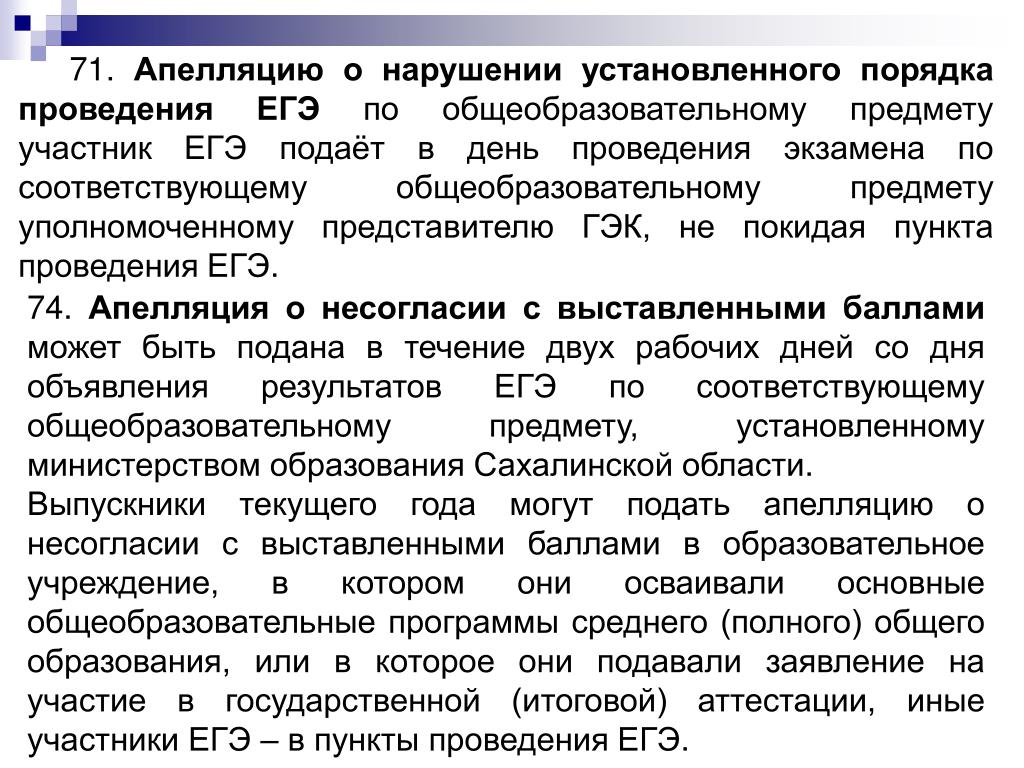 71. Апелляцию о нарушении установленного порядка проведения ЕГЭ по общеобразовательному предмету участник ЕГЭ подаёт в день проведения экзамена по соответствующему общеобразовательному предмету уполномоченному представителю ГЭК, не покидая пункта проведения ЕГЭ.

74. Апелляция о несогласии с выставленными баллами может быть подана в течение двух рабочих дней со дня объявления результатов ЕГЭ по соответствующему общеобразовательному предмету, установленному министерством образования Сахалинской области.

Выпускники текущего года могут подать апелляцию о несогласии с выставленными баллами в образовательное учреждение, в котором они осваивали основные общеобразовательные программы среднего (полного) общего образования, или в которое они подавали заявление на участие в государственной (итоговой) аттестации, иные участники ЕГЭ – в пункты проведения ЕГЭ.